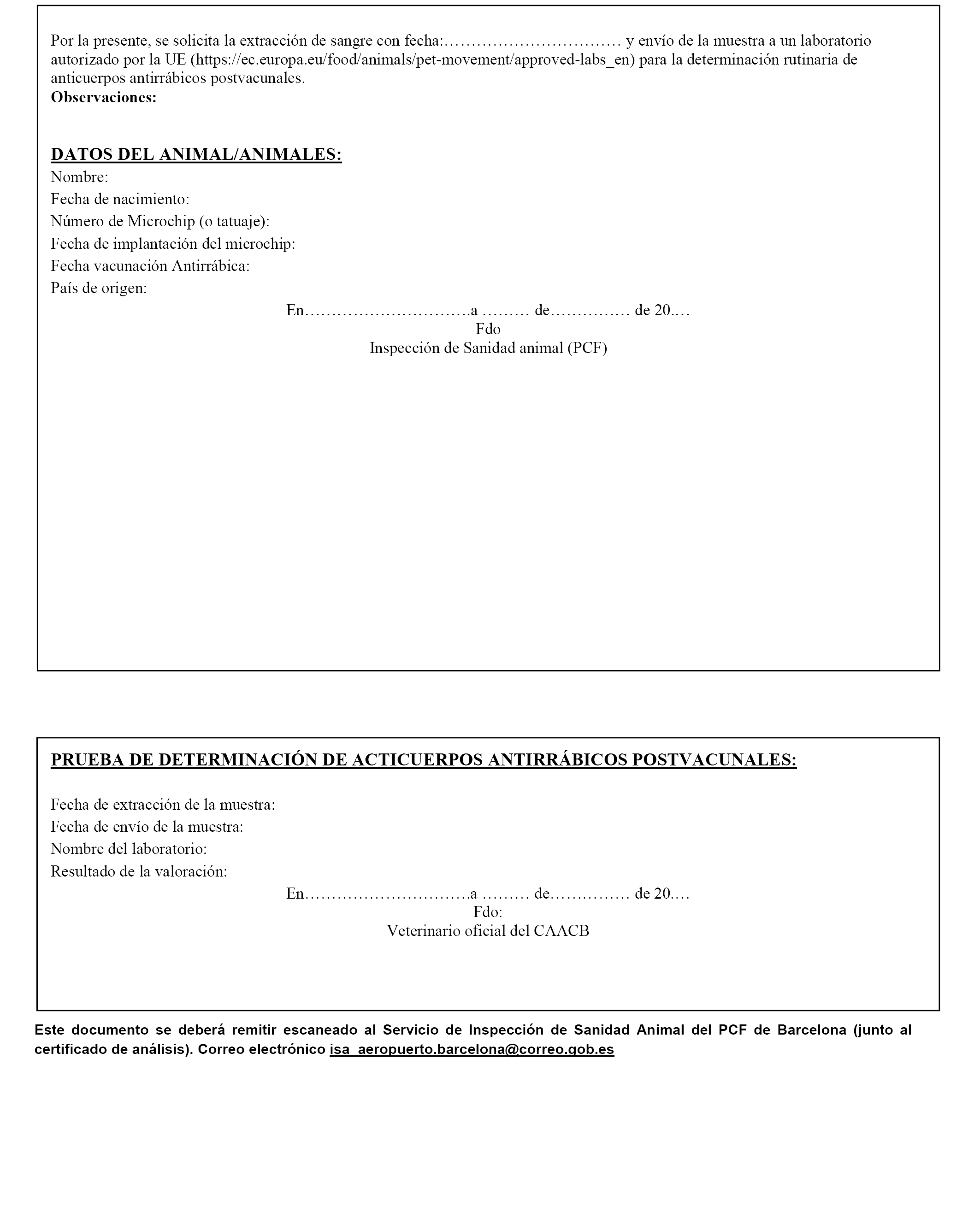 Por la presente, se solicita la extracción de sangre con fecha:…………………………… y envío de la muestra a un laboratorio autorizado por la UE (https://ec.europa.eu/food/animals/pet-movement/approved-labs_en) para la determinación rutinaria de anticuerpos antirrábicos postvacunales.
**Observaciones:**

**DATOS DEL ANIMAL/ANIMALES:**
Nombre:
Fecha de nacimiento:
Número de Microchip (o tatuaje):
Fecha de implantación del microchip:
Fecha vacunación Antirrábica:
País de origen:

En………………………….a ……… de…………… de 20.…
Fdo
Inspección de Sanidad animal (PCF)

**PRUEBA DE DETERMINACIÓN DE ACTICUERPOS ANTIRRÁBICOS POSTVACUNALES:**

Fecha de extracción de la muestra:
Fecha de envío de la muestra:
Nombre del laboratorio:
Resultado de la valoración:

En………………………….a ……… de…………… de 20.…
Fdo:
Veterinario oficial del CAACB

**Este documento se deberá remitir escaneado al Servicio de Inspección de Sanidad Animal del PCF de Barcelona (junto al certificado de análisis). Correo electrónico isa_aeropuerto.barcelona@correo.gob.es**